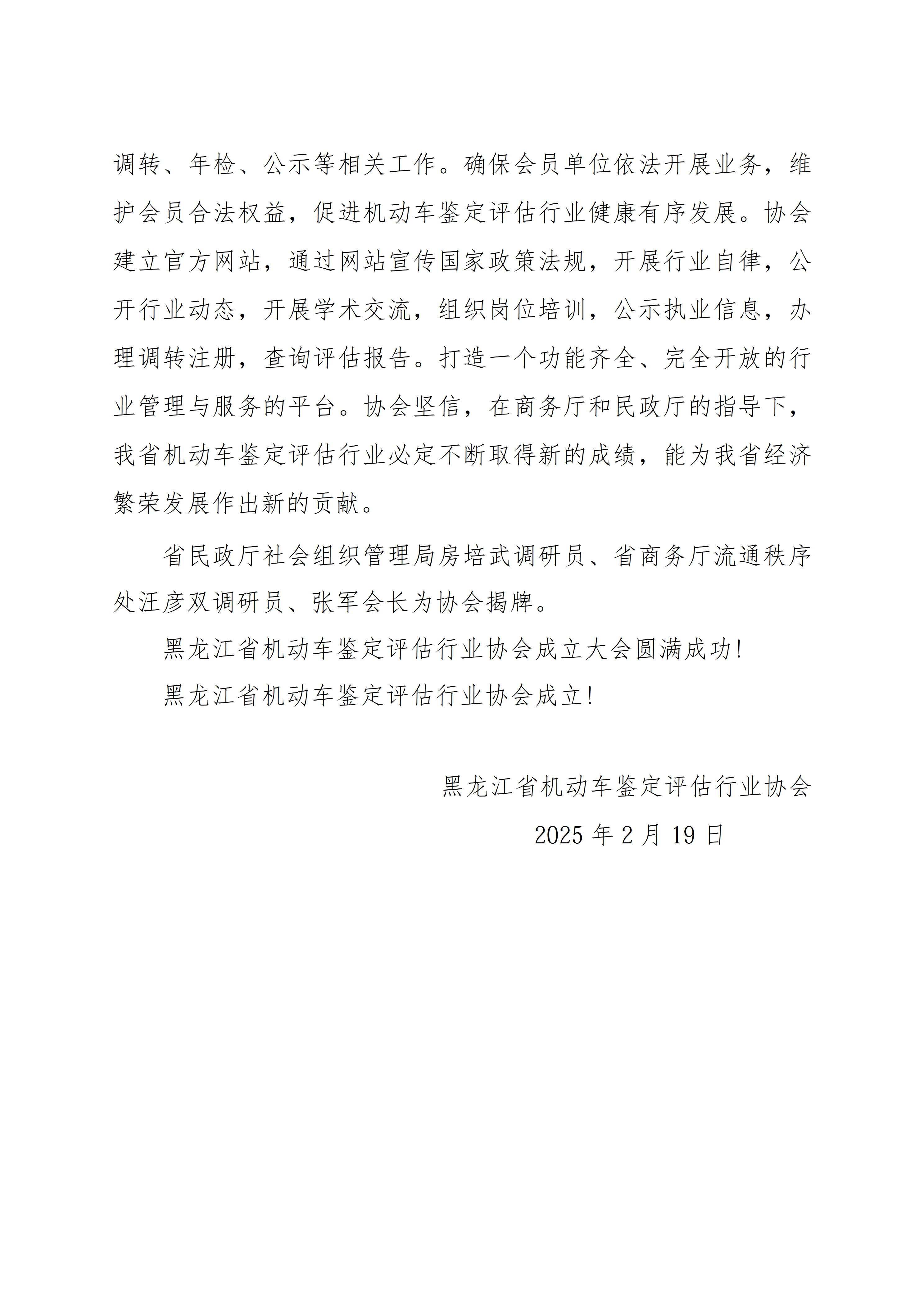 调转、年检、公示等相关工作。确保会员单位依法开展业务，维护会员合法权益，促进机动车鉴定评估行业健康有序发展。协会建立官方网站，通过网站宣传国家政策法规，开展行业自律，公开行业动态，开展学术交流，组织岗位培训，公示执业信息，办理调转注册，查询评估报告。打造一个功能齐全、完全开放的行业管理与服务的平台。协会坚信，在商务厅和民政厅的指导下，我省机动车鉴定评估行业必定不断取得新的成绩，能为我省经济繁荣发展作出新的贡献。

省民政厅社会组织管理局房培武调研员、省商务厅流通秩序处汪彦双调研员、张军会长为协会揭牌。

黑龙江省机动车鉴定评估行业协会成立大会圆满成功!

黑龙江省机动车鉴定评估行业协会成立!

黑龙江省机动车鉴定评估行业协会

2025 年 2 月 19 日